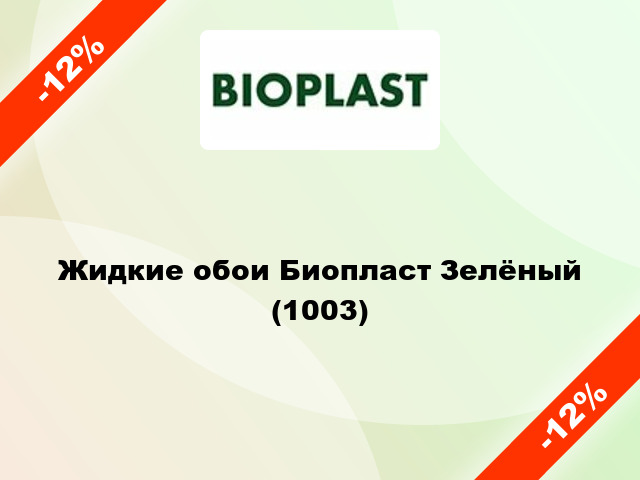 -12%

BIOPLAST

Жидкие обои Биопласт Зелёный (1003)

-12%